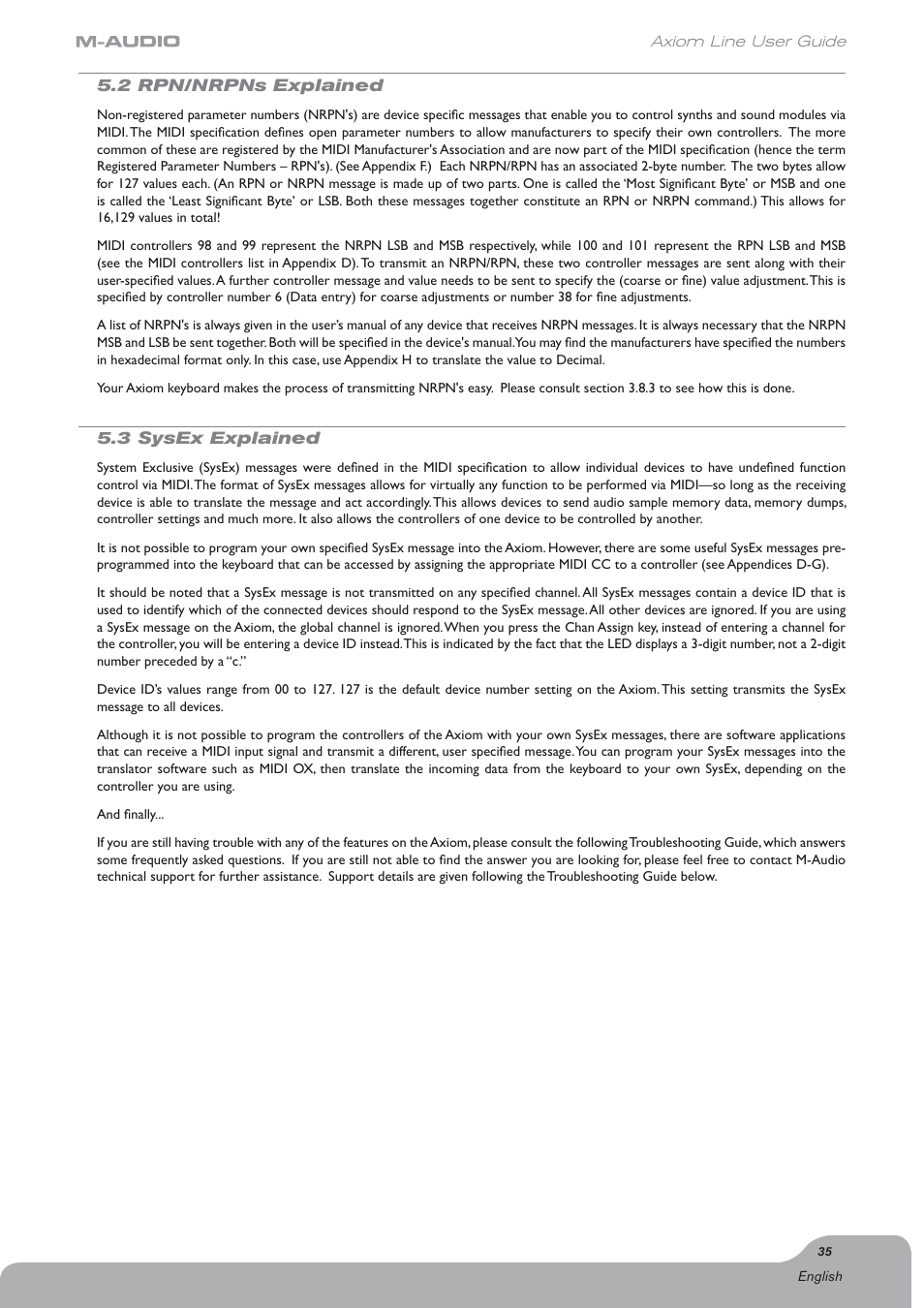 M-AUDIO

Axiom Line User Guide

5.2 RPN/NRPNs Explained

Non-registered parameter numbers (NRPN's) are device specific messages that enable you to control synths and sound modules via MIDI. The MIDI specification defines open parameter numbers to allow manufacturers to specify their own controllers. The more common of these are registered by the MIDI Manufacturer's Association and are now part of the MIDI specification (hence the term Registered Parameter Numbers – RPN's). (See Appendix F.) Each NRPN/RPN has an associated 2-byte number. The two bytes allow for 127 values each. (An RPN or NRPN message is made up of two parts. One is called the 'Most Significant Byte' or MSB and one is called the 'Least Significant Byte' or LSB. Both these messages together constitute an RPN or NRPN command.) This allows for 16,129 values in total!

MIDI controllers 98 and 99 represent the NRPN LSB and MSB respectively, while 100 and 101 represent the RPN LSB and MSB (see the MIDI controllers list in Appendix D). To transmit an NRPN/RPN, these two controller messages are sent along with their user-specified values. A further controller message and value needs to be sent to specify the (coarse or fine) value adjustment. This is specified by controller number 6 (Data entry) for coarse adjustments or number 38 for fine adjustments.

A list of NRPN's is always given in the user's manual of any device that receives NRPN messages. It is always necessary that the NRPN MSB and LSB be sent together. Both will be specified in the device's manual. You may find the manufacturers have specified the numbers in hexadecimal format only. In this case, use Appendix H to translate the value to Decimal.

Your Axiom keyboard makes the process of transmitting NRPN's easy. Please consult section 3.8.3 to see how this is done.

5.3 SysEx Explained

System Exclusive (SysEx) messages were defined in the MIDI specification to allow individual devices to have undefined function control via MIDI. The format of SysEx messages allows for virtually any function to be performed via MIDI—so long as the receiving device is able to translate the message and act accordingly. This allows devices to send audio sample memory data, memory dumps, controller settings and much more. It also allows the controllers of one device to be controlled by another.

It is not possible to program your own specified SysEx message into the Axiom. However, there are some useful SysEx messages pre-programmed into the keyboard that can be accessed by assigning the appropriate MIDI CC to a controller (see Appendices D-G).

It should be noted that a SysEx message is not transmitted on any specified channel. All SysEx messages contain a device ID that is used to identify which of the connected devices should respond to the SysEx message. All other devices are ignored. If you are using a SysEx message on the Axiom, the global channel is ignored. When you press the Chan Assign key, instead of entering a channel for the controller, you will be entering a device ID instead. This is indicated by the fact that the LED displays a 3-digit number, not a 2-digit number preceded by a "c."

Device ID's values range from 00 to 127. 127 is the default device number setting on the Axiom. This setting transmits the SysEx message to all devices.

Although it is not possible to program the controllers of the Axiom with your own SysEx messages, there are software applications that can receive a MIDI input signal and transmit a different, user specified message. You can program your SysEx messages into the translator software such as MIDI OX, then translate the incoming data from the keyboard to your own SysEx, depending on the controller you are using.

And finally...

If you are still having trouble with any of the features on the Axiom, please consult the following Troubleshooting Guide, which answers some frequently asked questions. If you are still not able to find the answer you are looking for, please feel free to contact M-Audio technical support for further assistance. Support details are given following the Troubleshooting Guide below.

35

English